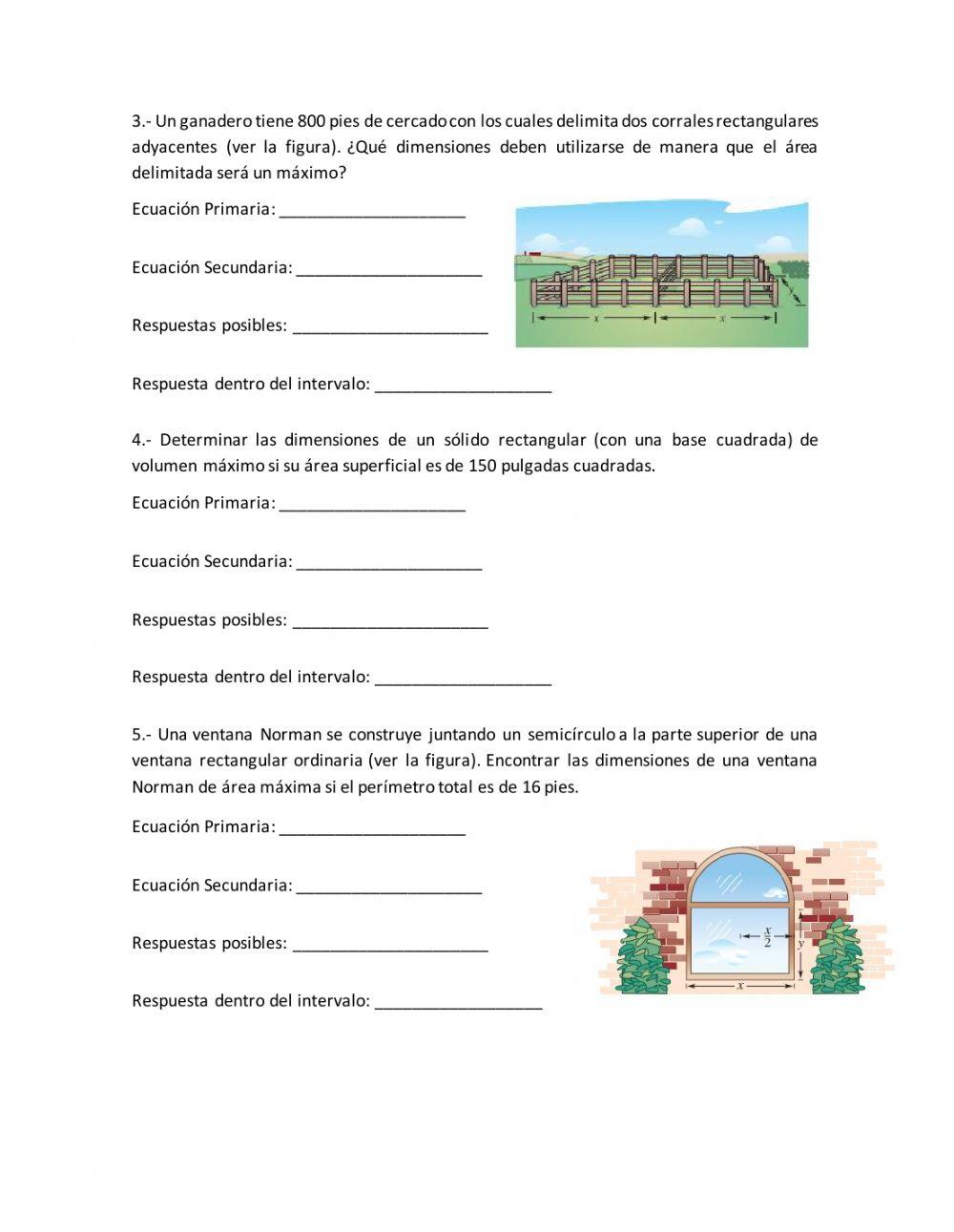 3.- Un ganadero tiene 800 pies de cercado con los cuales delimita dos corrales rectangulares adyacentes (ver la figura). ¿Qué dimensiones deben utilizarse de manera que el área delimitada será un máximo?

Ecuación Primaria: ____________________

Ecuación Secundaria: ____________________

Respuestas posibles: _____________________

Respuesta dentro del intervalo: ___________________

$y$

$x$ $x$

4.- Determinar las dimensiones de un sólido rectangular (con una base cuadrada) de volumen máximo si su área superficial es de 150 pulgadas cuadradas.

Ecuación Primaria: ____________________

Ecuación Secundaria: ____________________

Respuestas posibles: _____________________

Respuesta dentro del intervalo: ___________________

5.- Una ventana Norman se construye juntando un semicírculo a la parte superior de una ventana rectangular ordinaria (ver la figura). Encontrar las dimensiones de una ventana Norman de área máxima si el perímetro total es de 16 pies.

Ecuación Primaria: ____________________

Ecuación Secundaria: ____________________

Respuestas posibles: _____________________

Respuesta dentro del intervalo: __________________

$\frac{x}{2}$

$y$

$x$